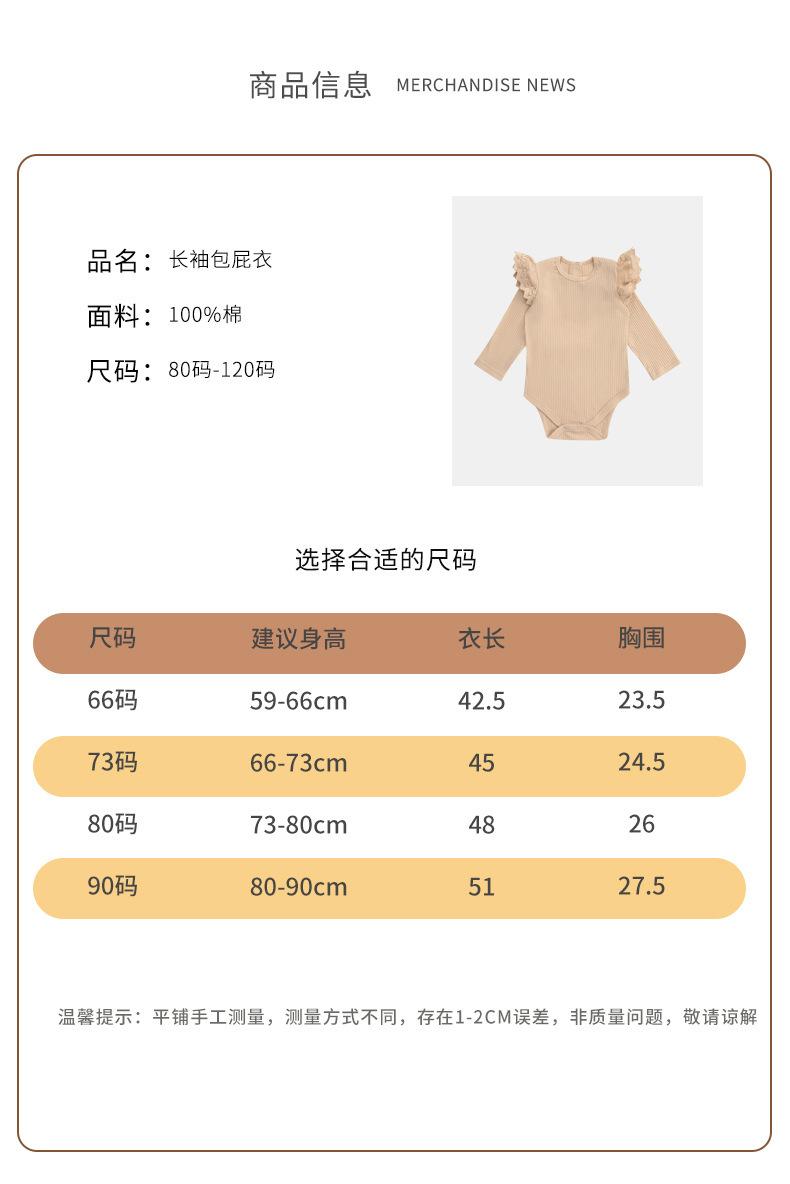 商品信息 MERCHANDISE NEWS

品名：长袖包屁衣

面料：100%棉

尺码：80码-120码

选择合适的尺码

| 尺码 | 建议身高 | 衣长 | 胸围 |
|---|---|---|---|
| 66码 | 59-66cm | 42.5 | 23.5 |
| 73码 | 66-73cm | 45 | 24.5 |
| 80码 | 73-80cm | 48 | 26 |
| 90码 | 80-90cm | 51 | 27.5 |

温馨提示：平铺手工测量，测量方式不同，存在1-2CM误差，非质量问题，敬请谅解